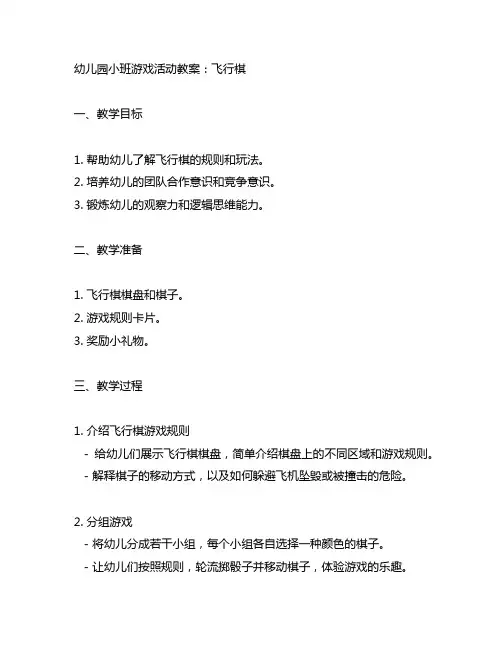 幼儿园小班游戏活动教案：飞行棋

一、教学目标

1. 帮助幼儿了解飞行棋的规则和玩法。
2. 培养幼儿的团队合作意识和竞争意识。
3. 锻炼幼儿的观察力和逻辑思维能力。

二、教学准备

1. 飞行棋棋盘和棋子。
2. 游戏规则卡片。
3. 奖励小礼物。

三、教学过程

1. 介绍飞行棋游戏规则
- 给幼儿们展示飞行棋棋盘，简单介绍棋盘上的不同区域和游戏规则。
- 解释棋子的移动方式，以及如何躲避飞机坠毁或被撞击的危险。

2. 分组游戏
- 将幼儿分成若干小组，每个小组各自选择一种颜色的棋子。
- 让幼儿们按照规则，轮流掷骰子并移动棋子，体验游戏的乐趣。